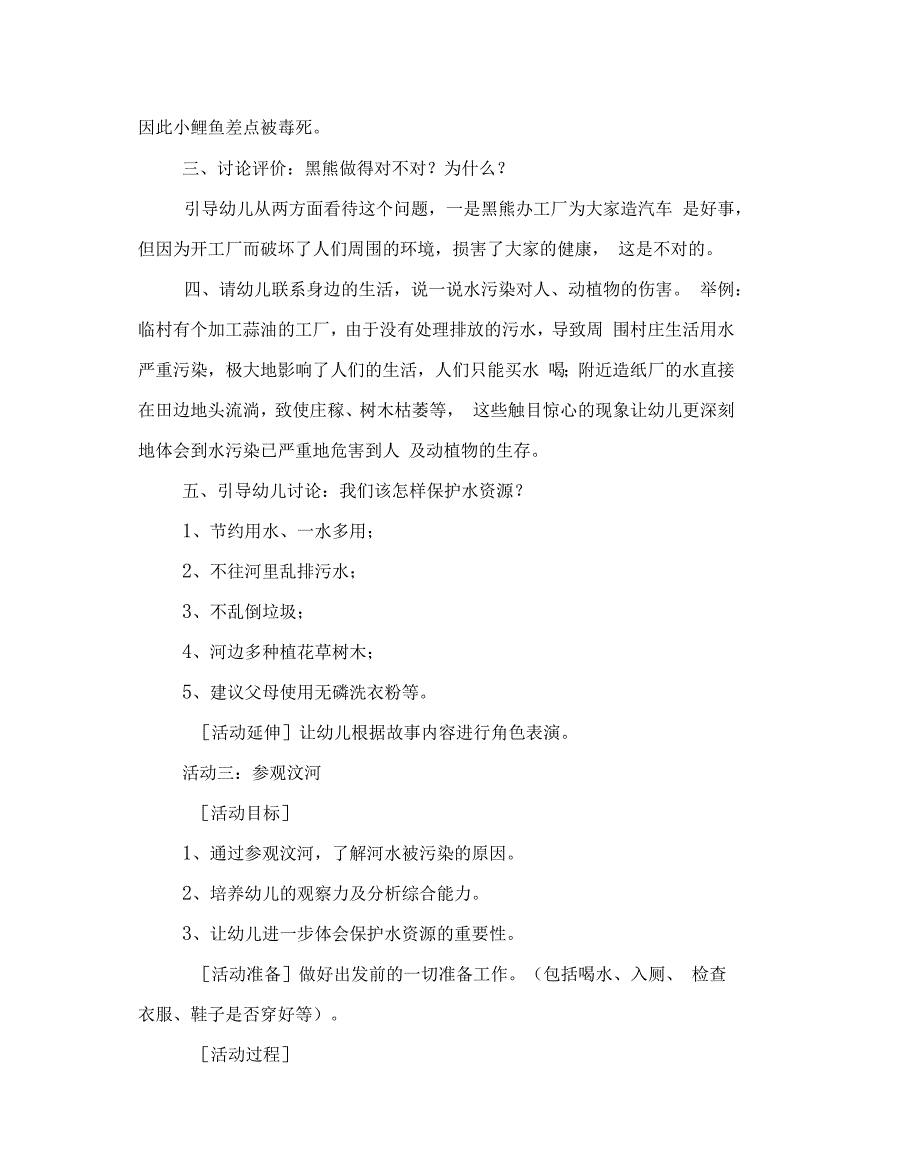 因此小鲤鱼差点被毒死。

三、讨论评价：黑熊做得对不对？为什么？

引导幼儿从两方面看待这个问题，一是黑熊办工厂为大家造汽车 是好事，但因为开工厂而破坏了人们周围的环境，损害了大家的健康， 这是不对的。

四、请幼儿联系身边的生活，说一说水污染对人、动植物的伤害。 举例：临村有个加工蒜油的工厂，由于没有处理排放的污水，导致周 围村庄生活用水严重污染，极大地影响了人们的生活，人们只能买水 喝；附近造纸厂的水直接在田边地头流淌，致使庄稼、树木枯萎等， 这些触目惊心的现象让幼儿更深刻地体会到水污染已严重地危害到人 及动植物的生存。

五、引导幼儿讨论：我们该怎样保护水资源？

1、节约用水、一水多用；

2、不往河里乱排污水；

3、不乱倒垃圾；

4、河边多种植花草树木；

5、建议父母使用无磷洗衣粉等。

[活动延伸] 让幼儿根据故事内容进行角色表演。

活动三：参观汶河

[活动目标]

1、通过参观汶河，了解河水被污染的原因。

2、培养幼儿的观察力及分析综合能力。

3、让幼儿进一步体会保护水资源的重要性。

[活动准备] 做好出发前的一切准备工作。（包括喝水、入厕、 检查衣服、鞋子是否穿好等）。

[活动过程]